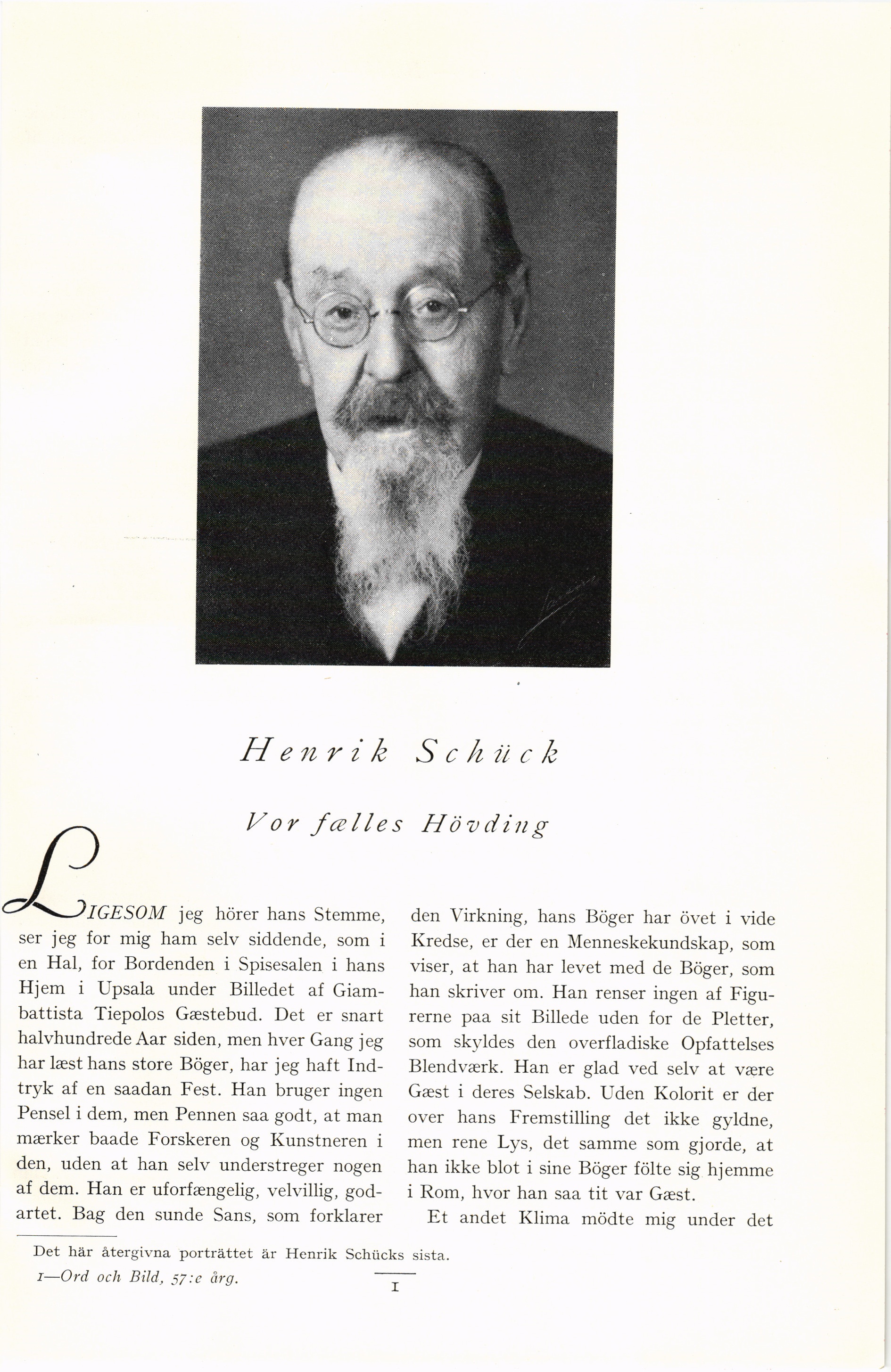 Henrik Schück

Vor fælles Hövding

LIGESOM jeg hörer hans Stemme, ser jeg for mig ham selv siddende, som i en Hal, for Bordenden i Spisesalen i hans Hjem i Upsala under Billedet af Giambattista Tiepolos Gæstebud. Det er snart halvhundrede Aar siden, men hver Gang jeg har læst hans store Böger, har jeg haft Indtryk af en saadan Fest. Han bruger ingen Pensel i dem, men Pennen saa godt, at man mærker baade Forskeren og Kunstneren i den, uden at han selv understreger nogen af dem. Han er uforfængelig, velvillig, godartet. Bag den sunde Sans, som forklarer den Virkning, hans Böger har övet i vide Kredse, er der en Menneskekundskap, som viser, at han har levet med de Böger, som han skriver om. Han renser ingen af Figurerne paa sit Billede uden for de Pletter, som skyldes den overfladiske Opfattelses Blendværk. Han er glad ved selv at være Gæst i deres Selskab. Uden Kolorit er der over hans Fremstilling det ikke gyldne, men rene Lys, det samme som gjorde, at han ikke blot i sine Böger fölte sig hjemme i Rom, hvor han saa tit var Gæst.

Et andet Klima mödte mig under det

Det här återgivna porträttet är Henrik Schücks sista.

1—Ord och Bild, 57:e årg.

1